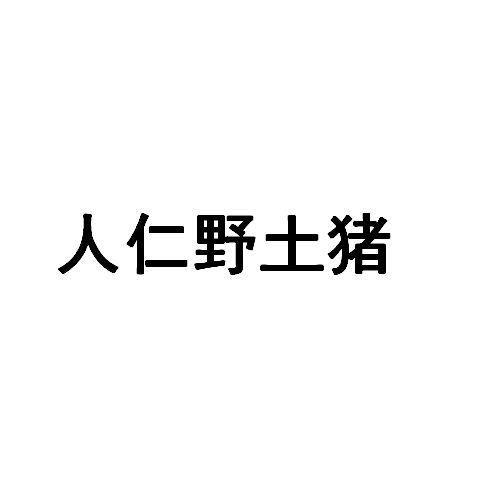 人仁野土猪